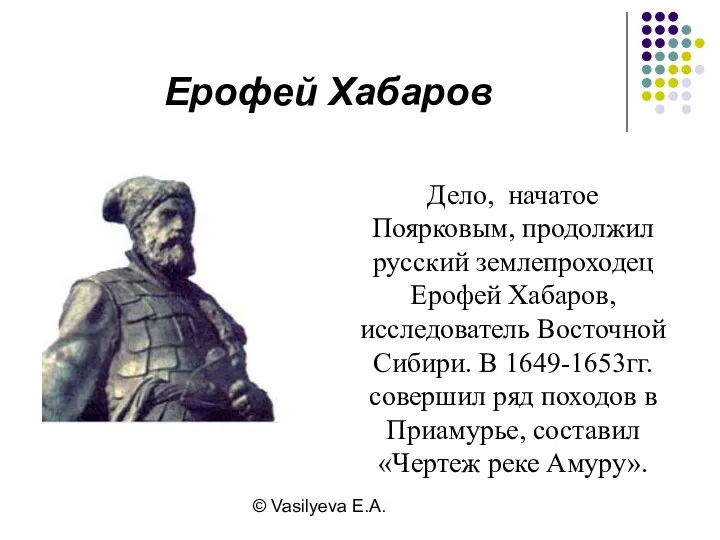 Ерофей Хабаров

Дело, начатое Поярковым, продолжил русский землепроходец Ерофей Хабаров, исследователь Восточной Сибири. В 1649-1653гг. совершил ряд походов в Приамурье, составил «Чертеж реке Амуру».

© Vasilyeva E.A.